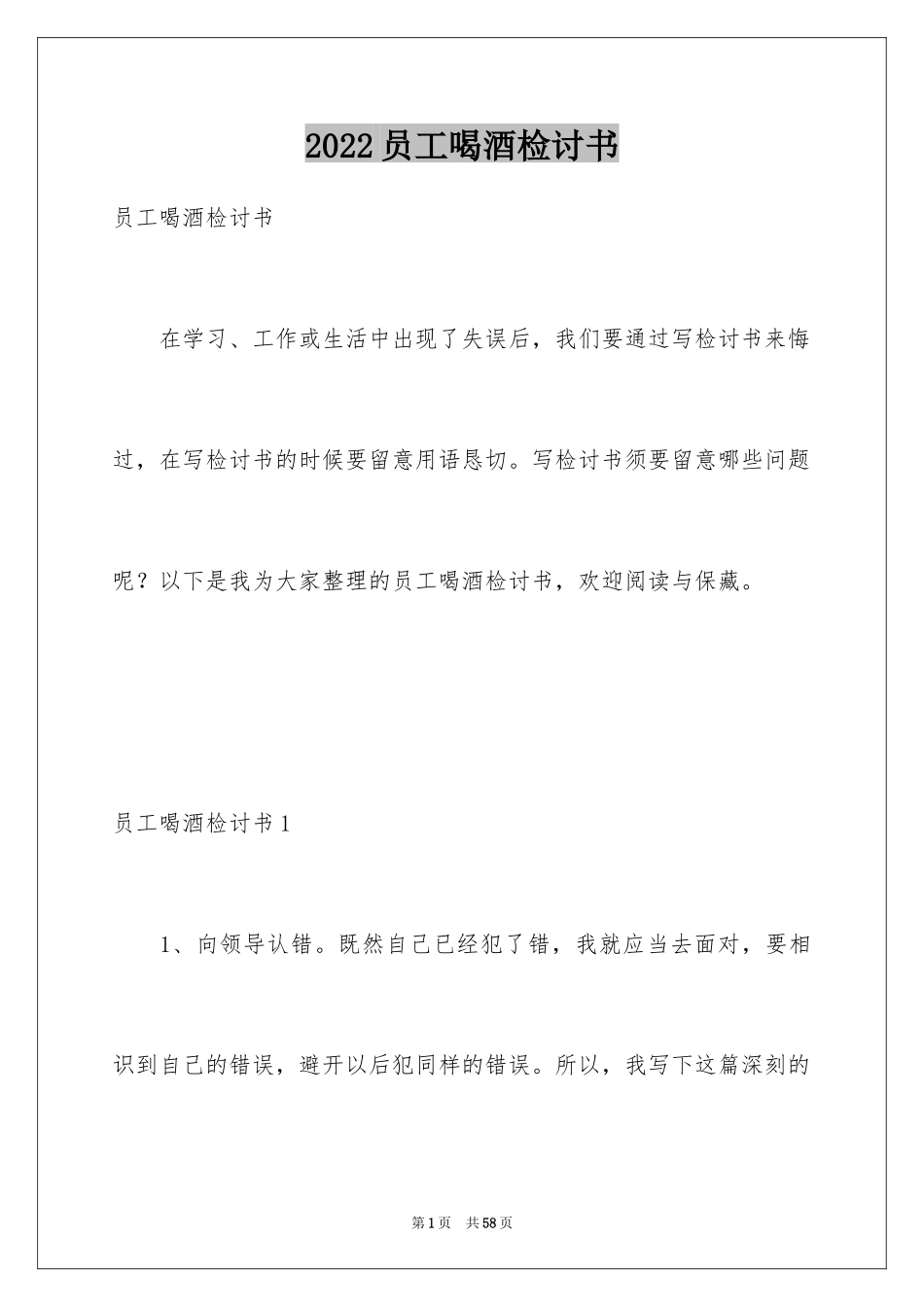 2022员工喝酒检讨书

员工喝酒检讨书

在学习、工作或生活中出现了失误后，我们要通过写检讨书来悔过，在写检讨书的时候要留意用语恳切。写检讨书须要留意哪些问题呢？以下是我为大家整理的员工喝酒检讨书，欢迎阅读与保藏。

员工喝酒检讨书1

1、向领导认错。既然自己已经犯了错，我就应当去面对，要相识到自己的错误，避开以后犯同样的错误。所以，我写下这篇深刻的

第1页 共58页